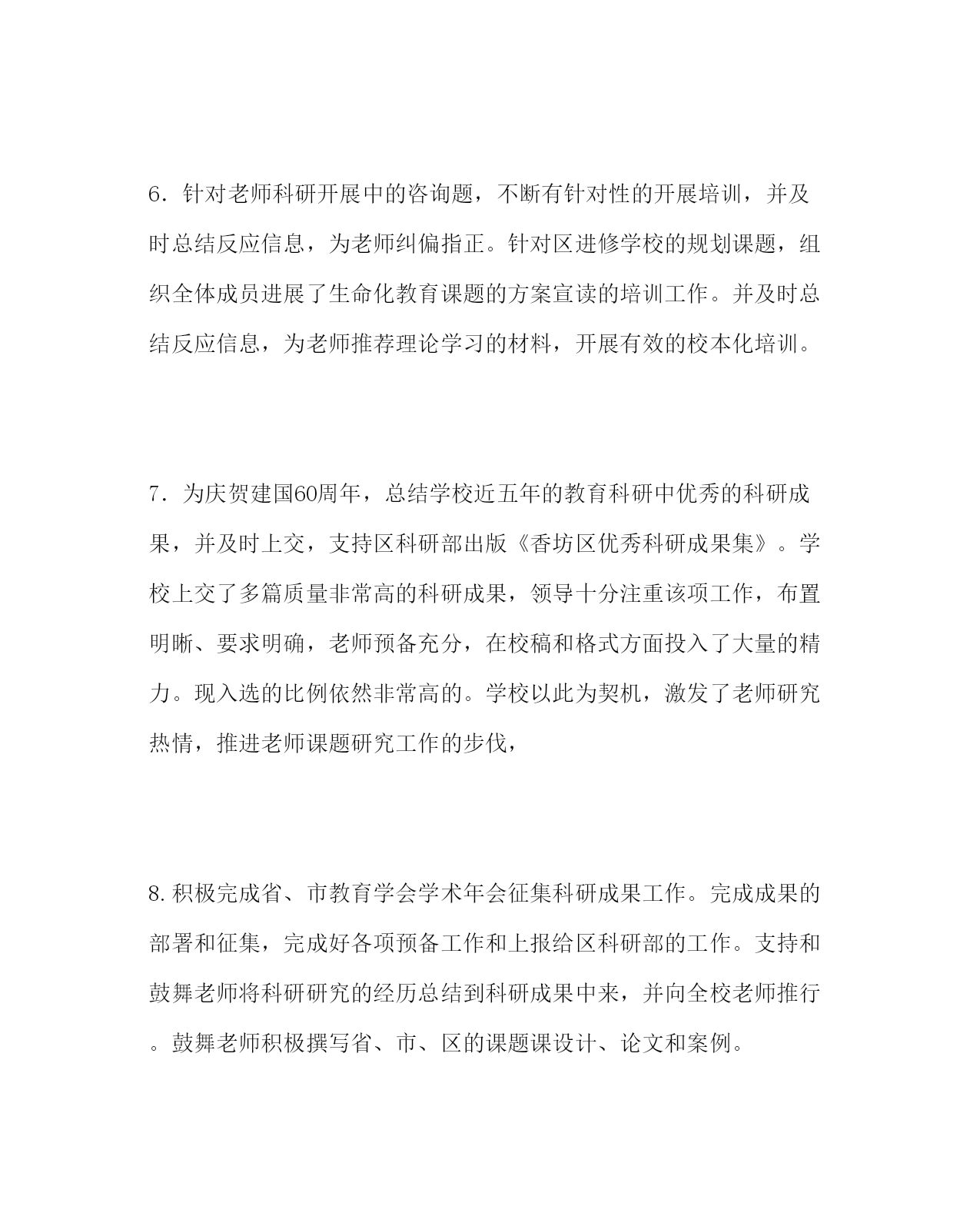 6．针对老师科研开展中的咨询题，不断有针对性的开展培训，并及时总结反应信息，为老师纠偏指正。针对区进修学校的规划课题，组织全体成员进展了生命化教育课题的方案宣读的培训工作。并及时总结反应信息，为老师推荐理论学习的材料，开展有效的校本化培训。

7．为庆贺建国60周年，总结学校近五年的教育科研中优秀的科研成果，并及时上交，支持区科研部出版《香坊区优秀科研成果集》。学校上交了多篇质量非常高的科研成果，领导十分注重该项工作，布置明晰、要求明确，老师预备充分，在校稿和格式方面投入了大量的精力。现入选的比例依然非常高的。学校以此为契机，激发了老师研究热情，推进老师课题研究工作的步伐，

8.积极完成省、市教育学会学术年会征集科研成果工作。完成成果的部署和征集，完成好各项预备工作和上报给区科研部的工作。支持和鼓舞老师将科研研究的经历总结到科研成果中来，并向全校老师推行。鼓舞老师积极撰写省、市、区的课题课设计、论文和案例。